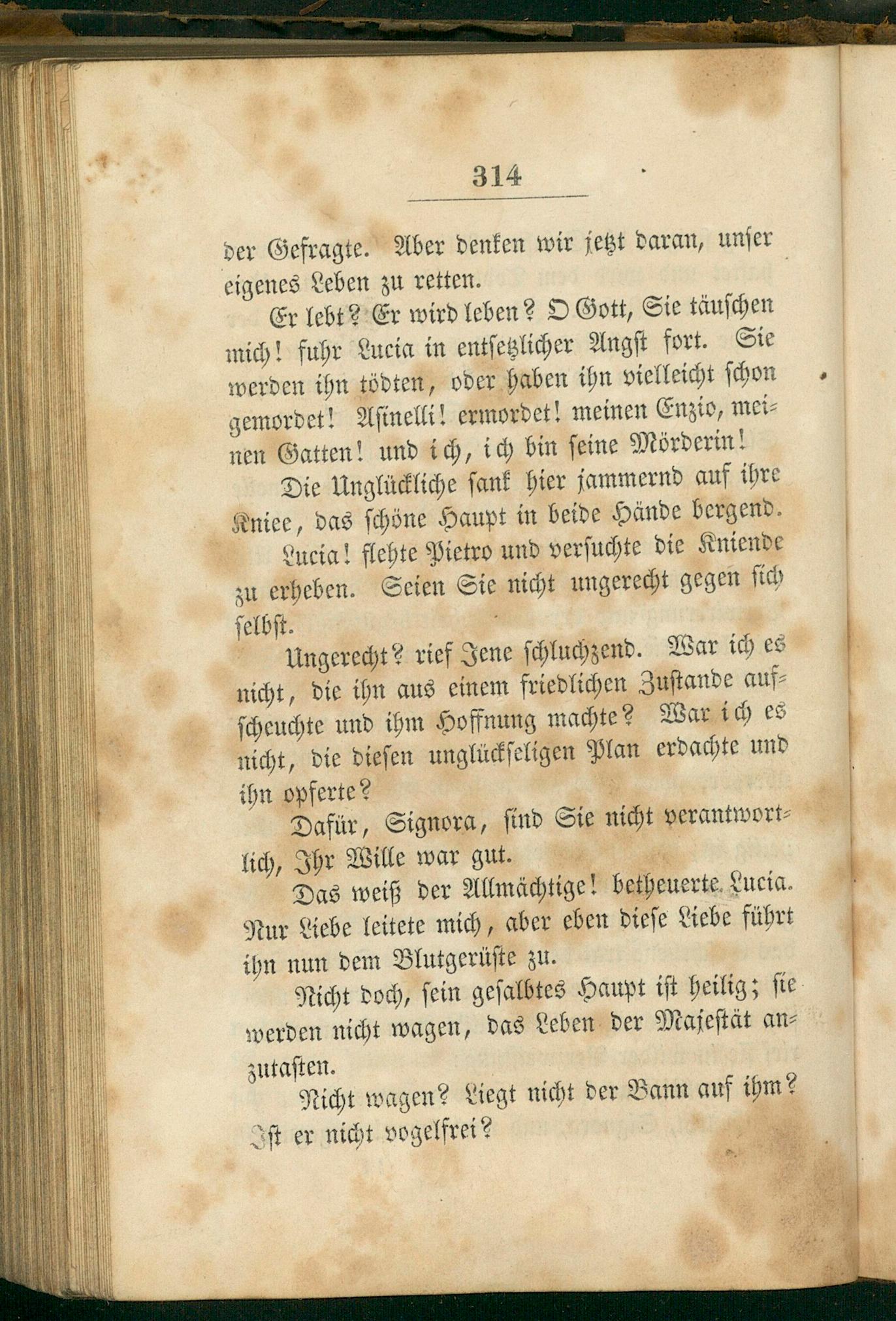 314

der Gefragte. Aber denken wir jetzt daran, unser eigenes Leben zu retten.

Er lebt? Er wird leben? O Gott, Sie täuschen mich! fuhr Lucia in entsetzlicher Angst fort. Sie werden ihn tödten, oder haben ihn vielleicht schon gemordet! Asinelli! ermordet! meinen Enzio, meinen Gatten! und ich, ich bin seine Mörderin!

Die Unglückliche sank hier jammernd auf ihre Kniee, das schöne Haupt in beide Hände bergend.

Lucia! flehte Pietro und versuchte die Kniende zu erheben. Seien Sie nicht ungerecht gegen sich selbst.

Ungerecht? rief Jene schluchzend. War ich es nicht, die ihn aus einem friedlichen Zustande aufscheuchte und ihm Hoffnung machte? War ich es nicht, die diesen unglückseligen Plan erdachte und ihn opferte?

Dafür, Signora, sind Sie nicht verantwortlich, Ihr Wille war gut.

Das weiß der Allmächtige! betheuerte Lucia. Nur Liebe leitete mich, aber eben diese Liebe führt ihn nun dem Blutgerüste zu.

Nicht doch, sein gesalbtes Haupt ist heilig; sie werden nicht wagen, das Leben der Majestät anzutasten.

Nicht wagen? Liegt nicht der Bann auf ihm? Ist er nicht vogelfrei?